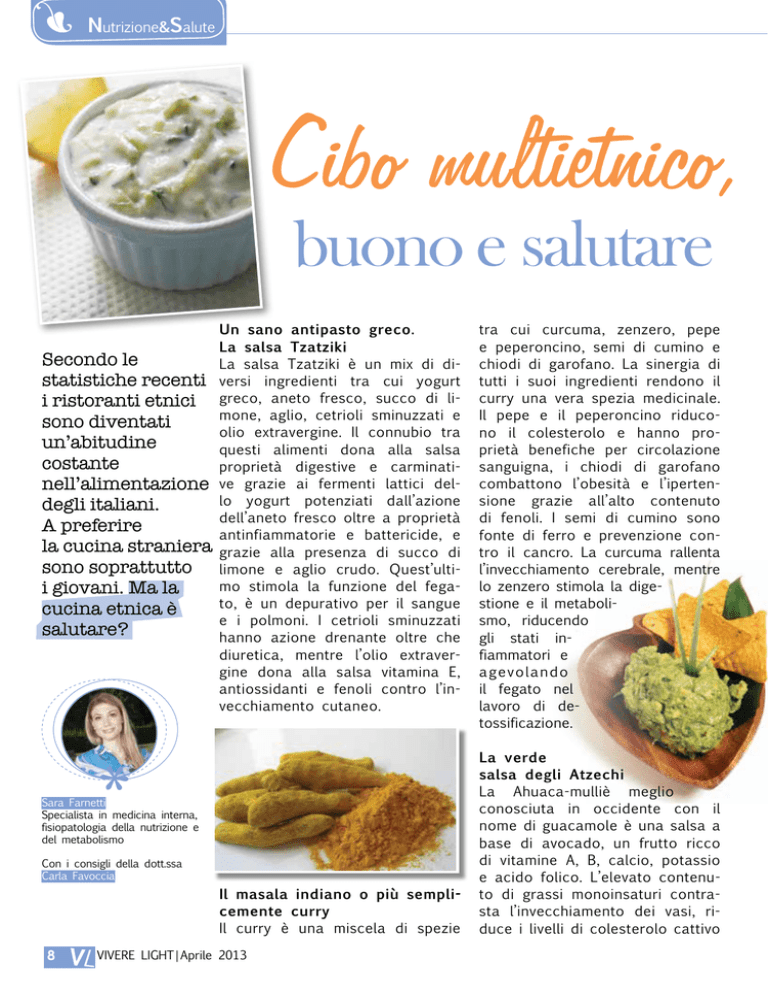 Nutrizione&Salute

Cibo multietnico, buono e salutare

Secondo le statistiche recenti i ristoranti etnici sono diventati un'abitudine costante nell'alimentazione degli italiani. A preferire la cucina straniera sono soprattutto i giovani. Ma la cucina etnica è salutare?

Sara Farnetti
Specialista in medicina interna, fisiopatologia della nutrizione e del metabolismo

Con i consigli della dott.ssa Carla Favoccia

Un sano antipasto greco. La salsa Tzatziki
La salsa Tzatziki è un mix di diversi ingredienti tra cui yogurt greco, aneto fresco, succo di limone, aglio, cetrioli sminuzzati e olio extravergine. Il connubio tra questi alimenti dona alla salsa proprietà digestive e carminative grazie ai fermenti lattici dello yogurt potenziati dall'azione dell'aneto fresco oltre a proprietà antinfiammatorie e battericide, e grazie alla presenza di succo di limone e aglio crudo. Quest'ultimo stimola la funzione del fegato, è un depurativo per il sangue e i polmoni. I cetrioli sminuzzati hanno azione drenante oltre che diuretica, mentre l'olio extravergine dona alla salsa vitamina E, antiossidanti e fenoli contro l'invecchiamento cutaneo.

Il masala indiano o più semplicemente curry
Il curry è una miscela di spezie tra cui curcuma, zenzero, pepe e peperoncino, semi di cumino e chiodi di garofano. La sinergia di tutti i suoi ingredienti rendono il curry una vera spezia medicinale. Il pepe e il peperoncino riducono il colesterolo e hanno proprietà benefiche per circolazione sanguigna, i chiodi di garofano combattono l'obesità e l'ipertensione grazie all'alto contenuto di fenoli. I semi di cumino sono fonte di ferro e prevenzione contro il cancro. La curcuma rallenta l'invecchiamento cerebrale, mentre lo zenzero stimola la digestione e il metabolismo, riducendo gli stati infiammatori e agevolando il fegato nel lavoro di detossificazione.

La verde salsa degli Atzechi
La Ahuaca-mulliè meglio conosciuta in occidente con il nome di guacamole è una salsa a base di avocado, un frutto ricco di vitamine A, B, calcio, potassio e acido folico. L'elevato contenuto di grassi monoinsaturi contrasta l'invecchiamento dei vasi, riduce i livelli di colesterolo cattivo

8 VL VIVERE LIGHT | Aprile 2013